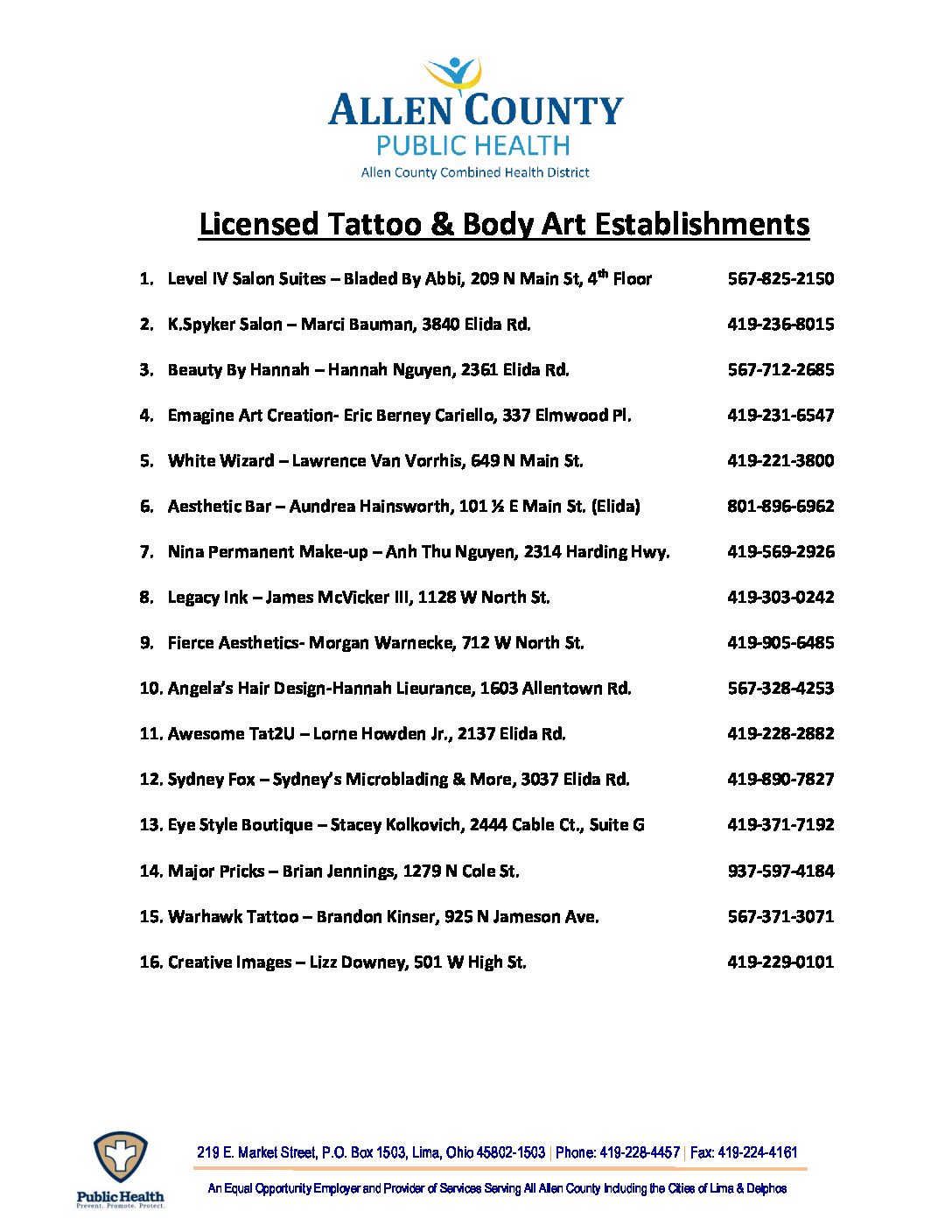 ALLEN COUNTY
PUBLIC HEALTH
Allen County Combined Health District

Licensed Tattoo & Body Art Establishments

1. Level IV Salon Suites – Bladed By Abbi, 209 N Main St, 4$^{th}$ Floor 567-825-2150

2. K.Spyker Salon – Marci Bauman, 3840 Elida Rd. 419-236-8015

3. Beauty By Hannah – Hannah Nguyen, 2361 Elida Rd. 567-712-2685

4. Emagine Art Creation- Eric Berney Cariello, 337 Elmwood Pl. 419-231-6547

5. White Wizard – Lawrence Van Vorrhis, 649 N Main St. 419-221-3800

6. Aesthetic Bar – Aundrea Hainsworth, 101 ½ E Main St. (Elida) 801-896-6962

7. Nina Permanent Make-up – Anh Thu Nguyen, 2314 Harding Hwy. 419-569-2926

8. Legacy Ink – James McVicker III, 1128 W North St. 419-303-0242

9. Fierce Aesthetics- Morgan Warnecke, 712 W North St. 419-905-6485

10. Angela's Hair Design-Hannah Lieurance, 1603 Allentown Rd. 567-328-4253

11. Awesome Tat2U – Lorne Howden Jr., 2137 Elida Rd. 419-228-2882

12. Sydney Fox – Sydney's Microblading & More, 3037 Elida Rd. 419-890-7827

13. Eye Style Boutique – Stacey Kolkovich, 2444 Cable Ct., Suite G 419-371-7192

14. Major Pricks – Brian Jennings, 1279 N Cole St. 937-597-4184

15. Warhawk Tattoo – Brandon Kinser, 925 N Jameson Ave. 567-371-3071

16. Creative Images – Lizz Downey, 501 W High St. 419-229-0101

Public Health
Prevent. Promote. Protect.

219 E. Market Street, P.O. Box 1503, Lima, Ohio 45802-1503 | Phone: 419-228-4457 | Fax: 419-224-4161

An Equal Opportunity Employer and Provider of Services Serving All Allen County Including the Cities of Lima & Delphos